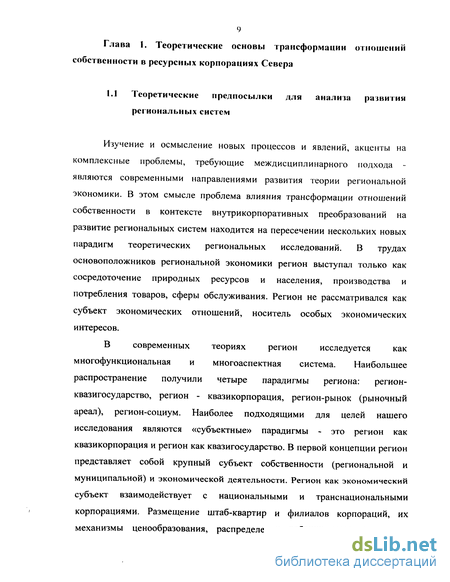 9

Глава 1. Теоретические основы трансформации отношений собственности в ресурсных корпорациях Севера

1.1 Теоретические предпосылки для анализа развития региональных систем

Изучение и осмысление новых процессов и явлений, акценты на комплексные проблемы, требующие междисциплинарного подхода - являются современными направлениями развития теории региональной экономики. В этом смысле проблема влияния трансформации отношений собственности в контексте внутрикорпоративных преобразований на развитие региональных систем находится на пересечении нескольких новых парадигм теоретических региональных исследований. В трудах основоположников региональной экономики регион выступал только как сосредоточение природных ресурсов и населения, производства и потребления товаров, сферы обслуживания. Регион не рассматривался как субъект экономических отношений, носитель особых экономических интересов.

В современных теориях регион исследуется как многофункциональная и многоаспектная система. Наибольшее распространение получили четыре парадигмы региона: регион-квазигосударство, регион - квазикорпорация, регион-рынок (рыночный ареал), регион-социум. Наиболее подходящими для целей нашего исследования являются «субъектные» парадигмы - это регион как квазикорпорация и регион как квазигосударство. В первой концепции регион представляет собой крупный субъект собственности (региональной и муниципальной) и экономической деятельности. Регион как экономический субъект взаимодействует с национальными и транснациональными корпорациями. Размещение штаб-квартир и филиалов корпораций, их механизмы ценообразования, распределе

dsLib.net
библиотека диссертаций